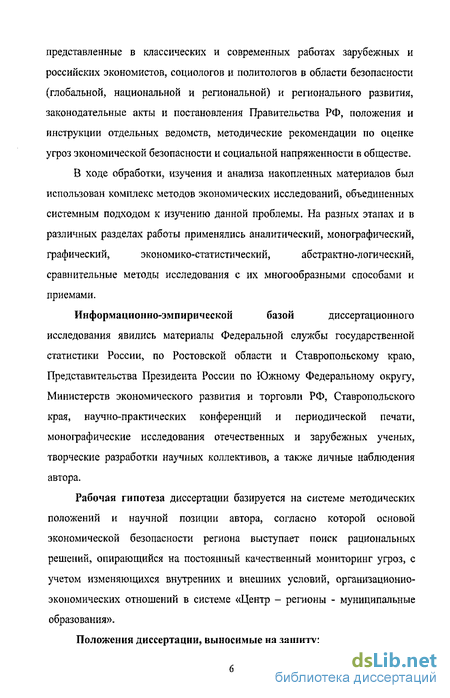 представленные в классических и современных работах зарубежных и российских экономистов, социологов и политологов в области безопасности (глобальной, национальной и региональной) и регионального развития, законодательные акты и постановления Правительства РФ, положения и инструкции отдельных ведомств, методические рекомендации по оценке угроз экономической безопасности и социальной напряженности в обществе.

В ходе обработки, изучения и анализа накопленных материалов был использован комплекс методов экономических исследований, объединенных системным подходом к изучению данной проблемы. На разных этапах и в различных разделах работы применялись аналитический, монографический, графический, экономико-статистический, абстрактно-логический, сравнительные методы исследования с их многообразными способами и приемами.

Информационно-эмпирической базой диссертационного исследования явились материалы Федеральной службы государственной статистики России, по Ростовской области и Ставропольскому краю, Представительства Президента России по Южному Федеральному округу, Министерств экономического развития и торговли РФ, Ставропольского края, научно-практических конференций и периодической печати, монографические исследования отечественных и зарубежных ученых, творческие разработки научных коллективов, а также личные наблюдения автора.

Рабочая гипотеза диссертации базируется на системе методических положений и научной позиции автора, согласно которой основой экономической безопасности региона выступает поиск рациональных решений, опирающийся на постоянный качественный мониторинг угроз, с учетом изменяющихся внутренних и внешних условий, организационно-экономических отношений в системе «Центр – регионы - муниципальные образования».

Положения диссертации, выносимые на защиту:

6

dsLib.net
библиотека диссертаций